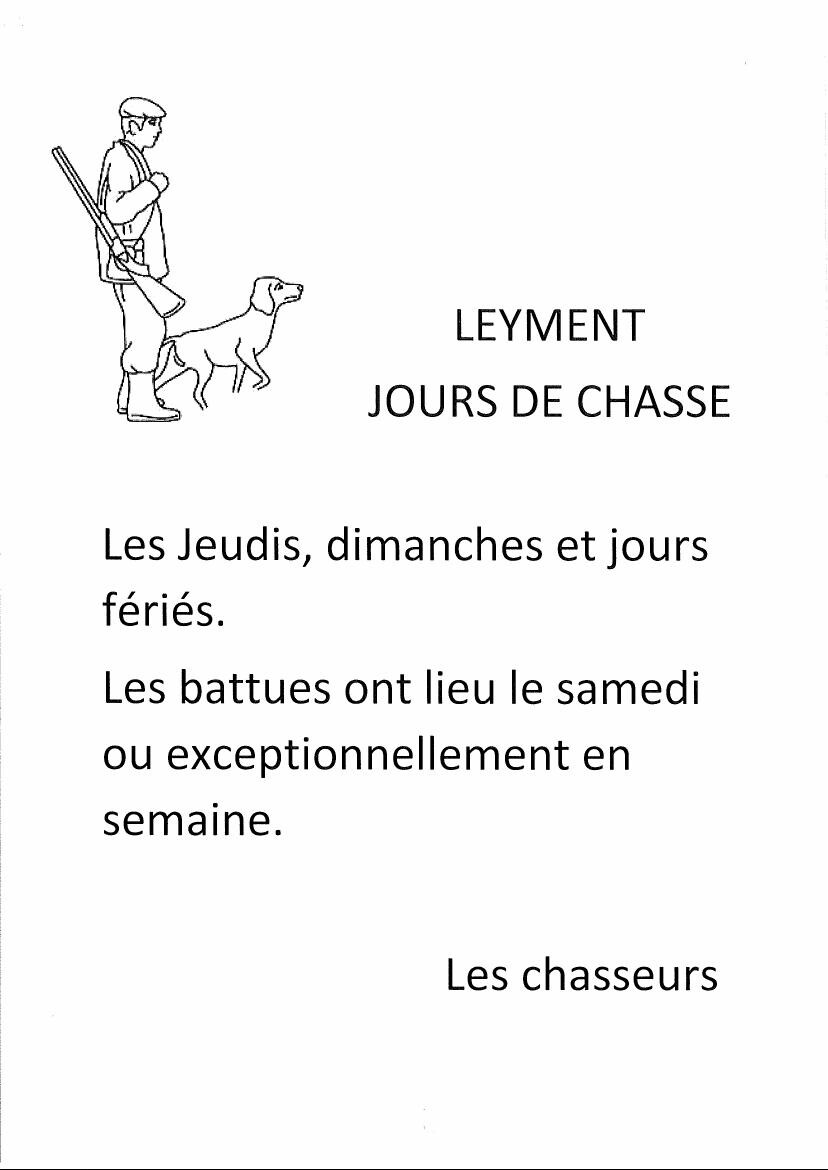 LEYMENT
JOURS DE CHASSE

Les Jeudis, dimanches et jours fériés.

Les battues ont lieu le samedi ou exceptionnellement en semaine.

Les chasseurs